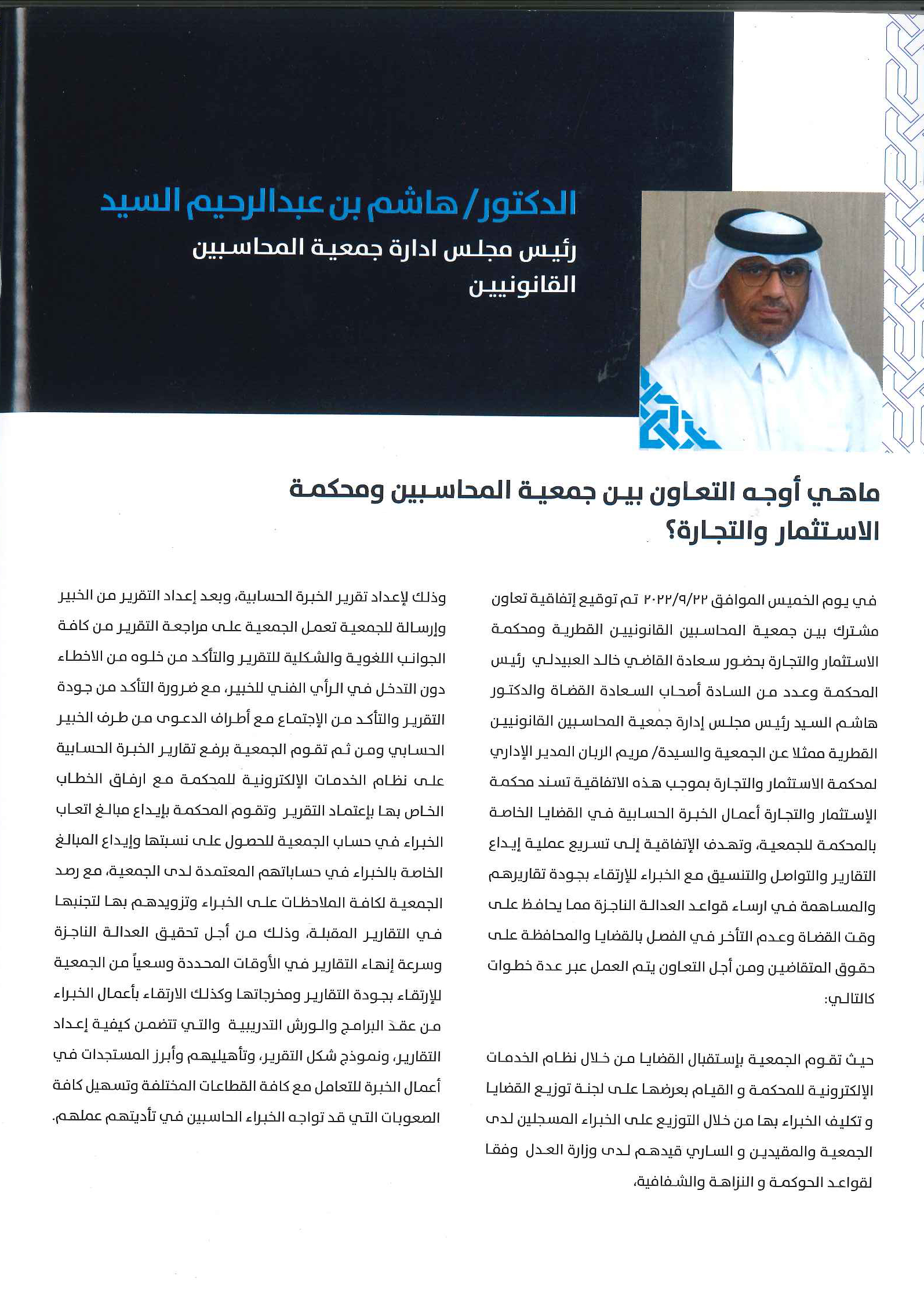 الدكتور/ هاشم بن عبدالرحيم السيد
رئيس مجلس ادارة جمعية المحاسبين القانونيين

ماهي أوجه التعاون بين جمعية المحاسبين ومحكمة الاستثمار والتجارة؟

في يوم الخميس الموافق ٢٠٢٢/٩/٢٢ تم توقيع إتفاقية تعاون مشترك بين جمعية المحاسبين القانونيين القطرية ومحكمة الاستثمار والتجارة بحضور سعادة القاضي خالد العبيدلي رئيس المحكمة وعدد من السادة أصحاب السعادة القضاة والدكتور هاشم السيد رئيس مجلس إدارة جمعية المحاسبين القانونيين القطرية ممثلا عن الجمعية والسيدة/ مريم الربان المدير الإداري لمحكمة الاستثمار والتجارة بموجب هذه الاتفاقية تسند محكمة الإستثمار والتجارة أعمال الخبرة الحسابية في القضايا الخاصة بالمحكمة للجمعية، وتهدف الإتفاقية إلى تسريع عملية إيداع التقارير والتواصل والتنسيق مع الخبراء للإرتقاء بجودة تقاريرهم والمساهمة في ارساء قواعد العدالة الناجزة مما يحافظ على وقت القضاة وعدم التأخر في الفصل بالقضايا والمحافظة على حقوق المتقاضين ومن أجل التعاون يتم العمل عبر عدة خطوات كالتالي:

حيث تقوم الجمعية بإستقبال القضايا من خلال نظام الخدمات الإلكترونية للمحكمة و القيام بعرضها على لجنة توزيع القضايا و تكليف الخبراء بها من خلال التوزيع على الخبراء المسجلين لدى الجمعية والمقيدين و الساري قيدهم لدى وزارة العدل وفقا لقواعد الحوكمة و النزاهة والشفافية،

وذلك لإعداد تقرير الخبرة الحسابية، وبعد إعداد التقرير من الخبير وإرسالة للجمعية تعمل الجمعية على مراجعة التقرير من كافة الجوانب اللغوية والشكلية للتقرير والتأكد من خلوه من الاخطاء دون التدخل في الرأي الفني للخبير، مع ضرورة التأكد من جودة التقرير والتأكد من الإجتماع مع أطراف الدعوى من طرف الخبير الحسابي ومن ثم تقوم الجمعية برفع تقارير الخبرة الحسابية على نظام الخدمات الإلكترونية للمحكمة مع ارفاق الخطاب الخاص بها بإعتماد التقرير وتقوم المحكمة بإيداع مبالغ اتعاب الخبراء في حساب الجمعية للحصول على نسبتها وإيداع المبالغ الخاصة بالخبراء في حساباتهم المعتمدة لدى الجمعية، مع رصد الجمعية لكافة الملاحظات على الخبراء وتزويدهم بها لتجنبها في التقارير المقبلة، وذلك من أجل تحقيق العدالة الناجزة وسرعة إنهاء التقارير في الأوقات المحددة وسعياً من الجمعية للإرتقاء بجودة التقارير ومخرجاتها وكذلك الارتقاء بأعمال الخبراء من عقد البرامج والورش التدريبية والتي تتضمن كيفية إعداد التقارير، ونموذج شكل التقرير، وتأهيلهم وأبرز المستجدات في أعمال الخبرة للتعامل مع كافة القطاعات المختلفة وتسهيل كافة الصعوبات التي قد تواجه الخبراء الحاسبين في تأديتهم عملهم.